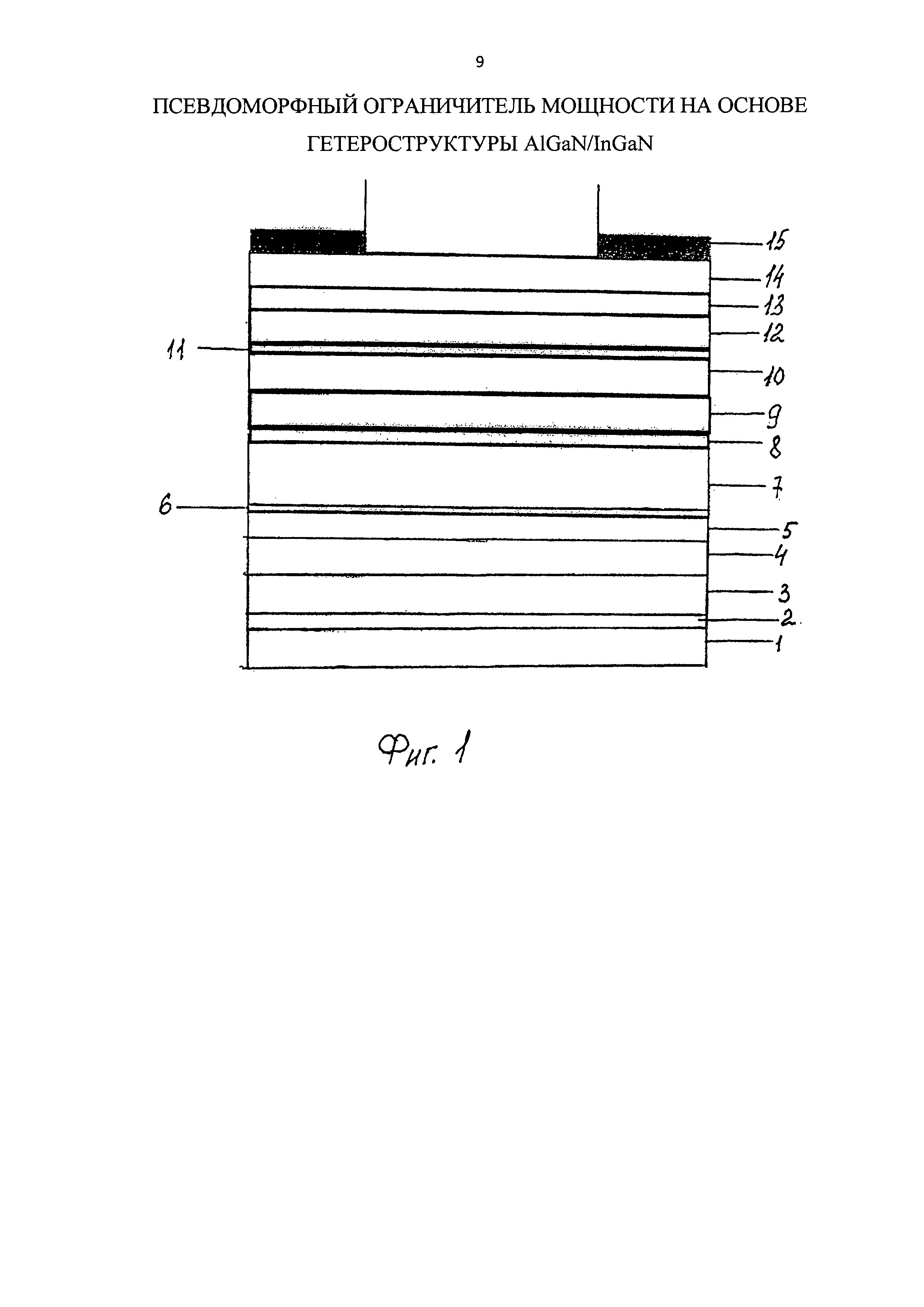 9

ПСЕВДОМОРФНЫЙ ОГРАНИЧИТЕЛЬ МОЩНОСТИ НА ОСНОВЕ ГЕТЕРОСТРУКТУРЫ AlGaN/InGaN

15
14
13
12
11
10
9
8
7
6
5
4
3
2
1

Фиг. 1